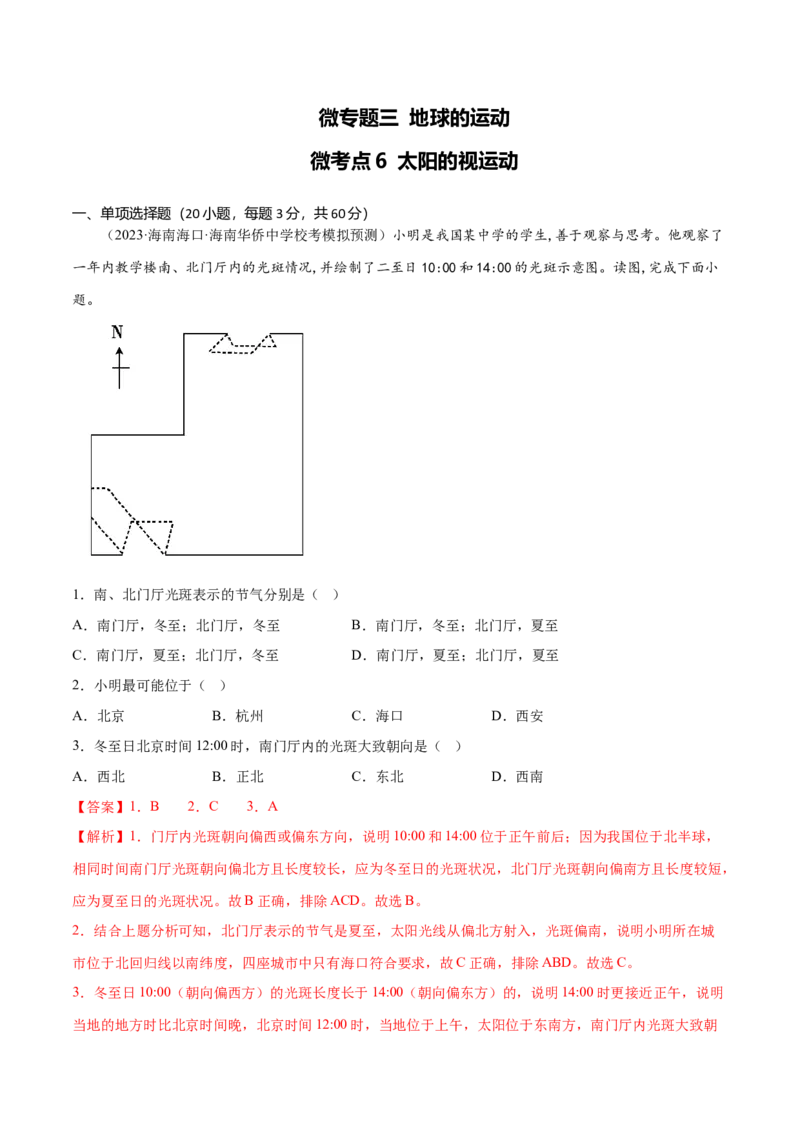 微专题三 地球的运动

微考点6 太阳的视运动

一、单项选择题（20小题，每题3分，共60分）

（2023·海南海口·海南华侨中学校考模拟预测）小明是我国某中学的学生，善于观察与思考。他观察了一年内教学楼南、北门厅内的光斑情况，并绘制了二至日10:00和14:00的光斑示意图。读图，完成下面小题。

N

1．南、北门厅光斑表示的节气分别是（ ）

A．南门厅，冬至；北门厅，冬至 B．南门厅，冬至；北门厅，夏至

C．南门厅，夏至；北门厅，冬至 D．南门厅，夏至；北门厅，夏至

2．小明最可能位于（ ）

A．北京 B．杭州 C．海口 D．西安

3．冬至日北京时间12:00时，南门厅内的光斑大致朝向是（ ）

A．西北 B．正北 C．东北 D．西南

【答案】1．B 2．C 3．A

【解析】1．门厅内光斑朝向偏西或偏东方向，说明10:00和14:00位于正午前后；因为我国位于北半球，相同时间南门厅光斑朝向偏北方且长度较长，应为冬至日的光斑状况，北门厅光斑朝向偏南方且长度较短，应为夏至日的光斑状况。故B正确，排除ACD。故选B。

2．结合上题分析可知，北门厅表示的节气是夏至，太阳光线从偏北方射入，光斑偏南，说明小明所在城市位于北回归线以南纬度，四座城市中只有海口符合要求，故C正确，排除ABD。故选C。

3．冬至日10:00（朝向偏西方）的光斑长度长于14:00（朝向偏东方）的，说明14:00时更接近正午，说明当地的地方时比北京时间晚，北京时间12:00时，当地位于上午，太阳位于东南方，南门厅内光斑大致朝